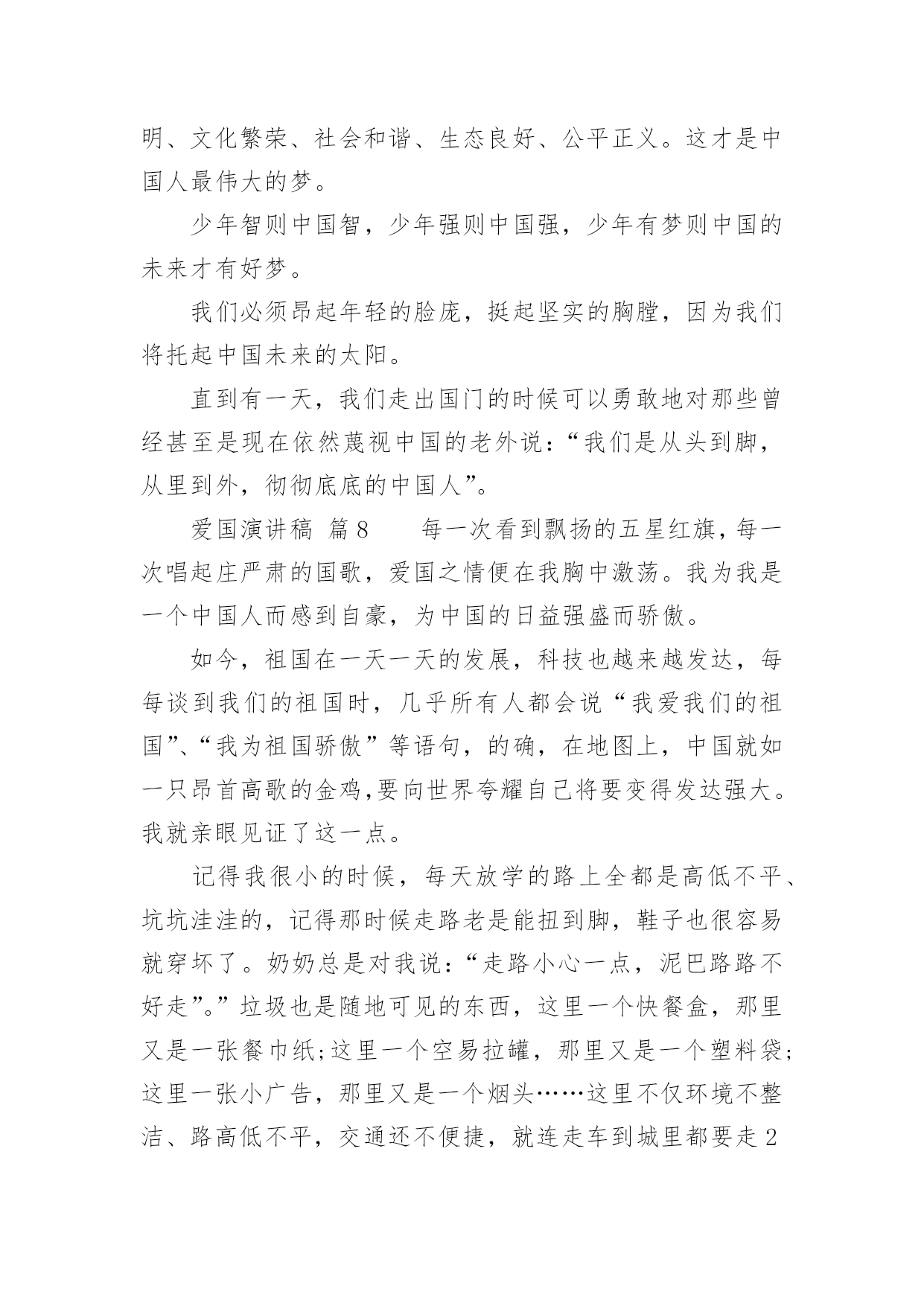 明、文化繁荣、社会和谐、生态良好、公平正义。这才是中国人最伟大的梦。

少年智则中国智，少年强则中国强，少年有梦则中国的未来才有好梦。

我们必须昂起年轻的脸庞，挺起坚实的胸膛，因为我们将托起中国未来的太阳。

直到有一天，我们走出国门的时候可以勇敢地对那些曾经甚至是现在依然蔑视中国的老外说：“我们是从头到脚，从里到外，彻彻底底的中国人”。

爱国演讲稿 篇8　　每一次看到飘扬的五星红旗，每一次唱起庄严肃的国歌，爱国之情便在我胸中激荡。我为我是一个中国人而感到自豪，为中国的日益强盛而骄傲。

如今，祖国在一天一天的发展，科技也越来越发达，每每谈到我们的祖国时，几乎所有人都会说“我爱我们的祖国”、“我为祖国骄傲”等语句，的确，在地图上，中国就如一只昂首高歌的金鸡,要向世界夸耀自己将要变得发达强大。我就亲眼见证了这一点。

记得我很小的时候，每天放学的路上全都是高低不平、坑坑洼洼的，记得那时候走路老是能扭到脚，鞋子也很容易就穿坏了。奶奶总是对我说：“走路小心一点，泥巴路路不好走”。”垃圾也是随地可见的东西，这里一个快餐盒，那里又是一张餐巾纸;这里一个空易拉罐，那里又是一个塑料袋;这里一张小广告，那里又是一个烟头……这里不仅环境不整洁、路高低不平，交通还不便捷，就连走车到城里都要走2